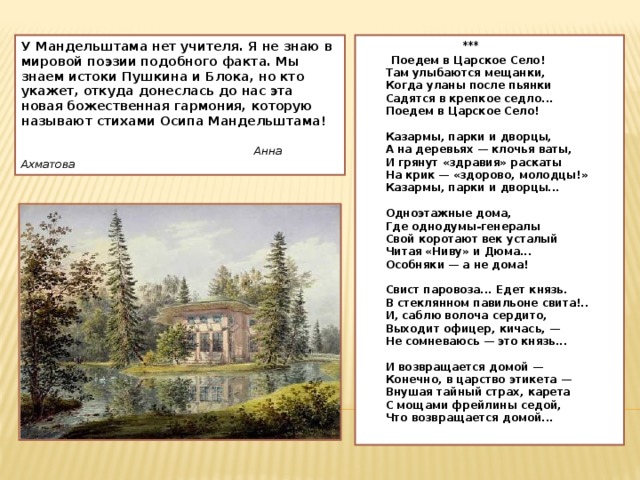 У Мандельштама нет учителя. Я не знаю в мировой поэзии подобного факта. Мы знаем истоки Пушкина и Блока, но кто укажет, откуда донеслась до нас эта новая божественная гармония, которую называют стихами Осипа Мандельштама!

Анна Ахматова

***

Поедем в Царское Село!
Там улыбаются мещанки,
Когда уланы после пьянки
Садятся в крепкое седло...
Поедем в Царское Село!

Казармы, парки и дворцы,
А на деревьях — клочья ваты,
И грянут «здравия» раскаты
На крик — «здорово, молодцы!»
Казармы, парки и дворцы...

Одноэтажные дома,
Где однодумы-генералы
Свой коротают век усталый
Читая «Ниву» и Дюма...
Особняки — а не дома!

Свист паровоза... Едет князь.
В стеклянном павильоне свита!..
И, саблю волоча сердито,
Выходит офицер, кичась, —
Не сомневаюсь — это князь...

И возвращается домой —
Конечно, в царство этикета —
Внушая тайный страх, карета
С мощами фрейлины седой,
Что возвращается домой...